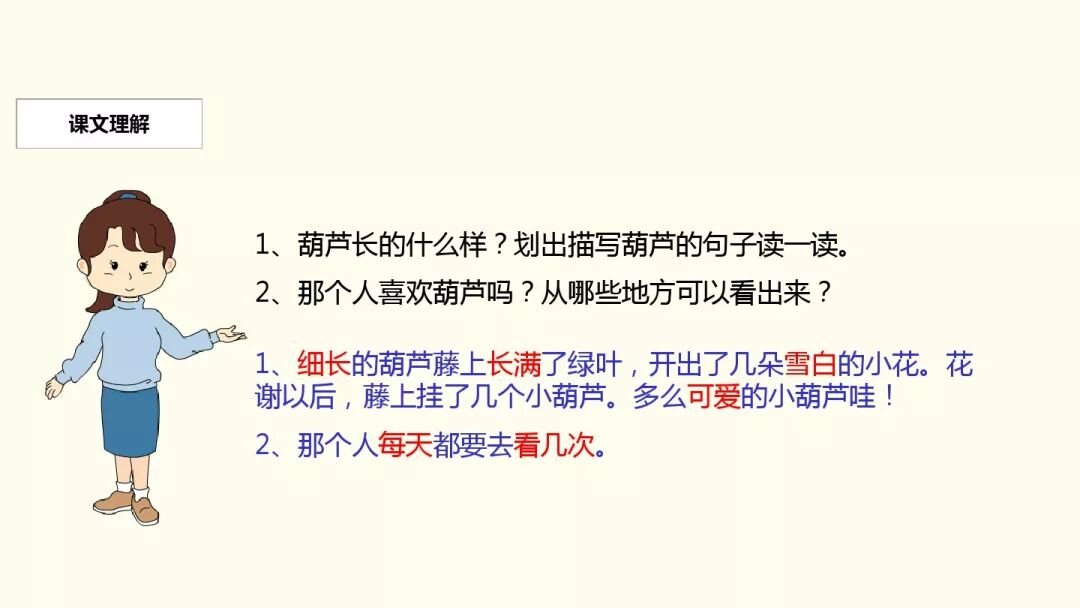 课文理解

1、葫芦长的什么样？划出描写葫芦的句子读一读。

2、那个人喜欢葫芦吗？从哪些地方可以看出来？

1、细长的葫芦藤上长满了绿叶，开出了几朵雪白的小花。花谢以后，藤上挂了几个小葫芦。多么可爱的小葫芦哇！

2、那个人每天都要去看几次。